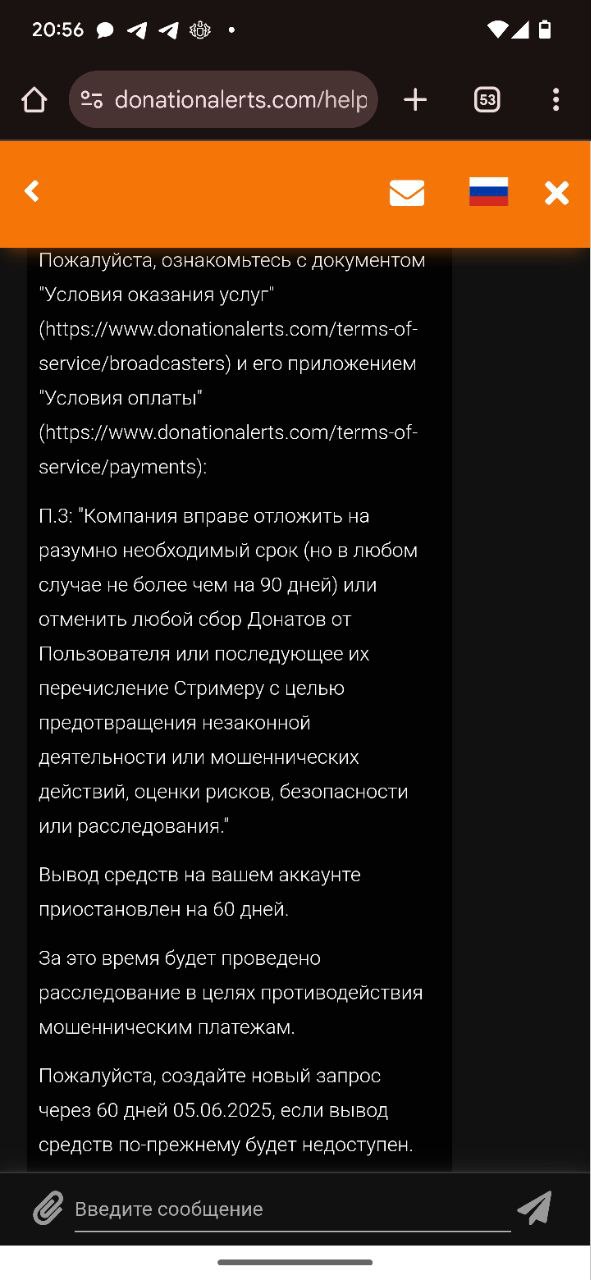 20:56

donationalerts.com/help

53

Пожалуйста, ознакомьтесь с документом "Условия оказания услуг" (https://www.donationalerts.com/terms-of-service/broadcasters) и его приложением "Условия оплаты" (https://www.donationalerts.com/terms-of-service/payments):

П.3: "Компания вправе отложить на разумно необходимый срок (но в любом случае не более чем на 90 дней) или отменить любой сбор Донатов от Пользователя или последующее их перечисление Стримеру с целью предотвращения незаконной деятельности или мошеннических действий, оценки рисков, безопасности или расследования."

Вывод средств на вашем аккаунте приостановлен на 60 дней.

За это время будет проведено расследование в целях противодействия мошенническим платежам.

Пожалуйста, создайте новый запрос через 60 дней 05.06.2025, если вывод средств по-прежнему будет недоступен.

Введите сообщение